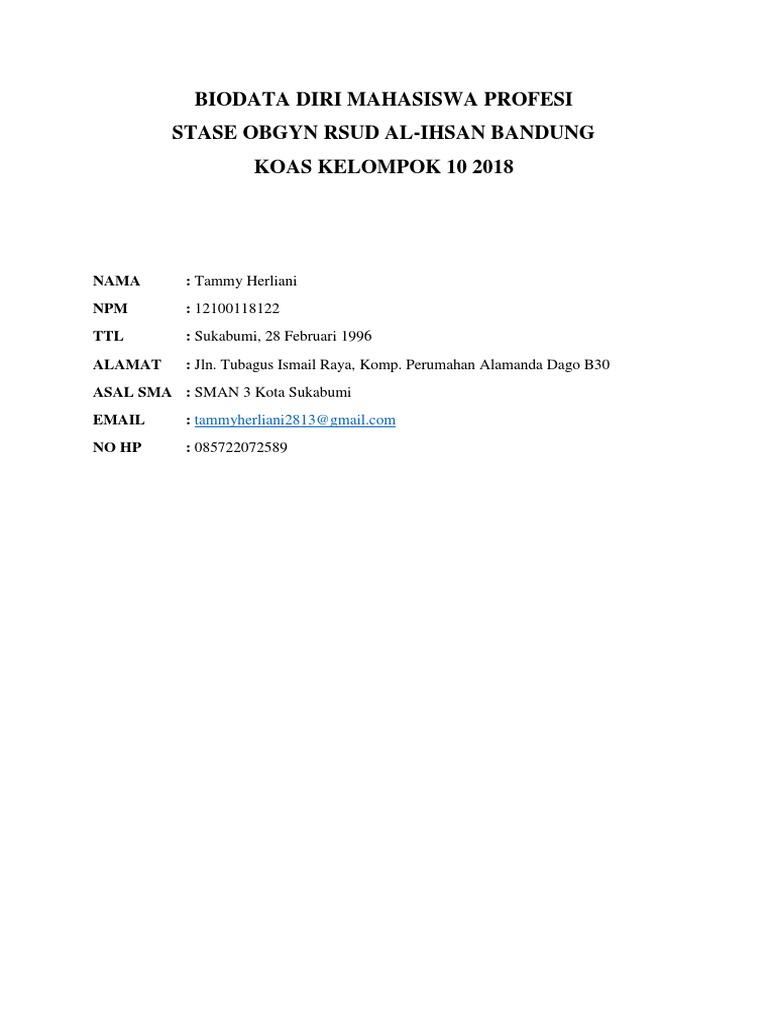 BIODATA DIRI MAHASISWA PROFESI
STASE OBGYN RSUD AL-IHSAN BANDUNG
KOAS KELOMPOK 10 2018

NAMA : Tammy Herliani
NPM : 12100118122
TTL : Sukabumi, 28 Februari 1996
ALAMAT : Jln. Tubagus Ismail Raya, Komp. Perumahan Alamanda Dago B30
ASAL SMA : SMAN 3 Kota Sukabumi
EMAIL : tammyherliani2813@gmail.com
NO HP : 085722072589